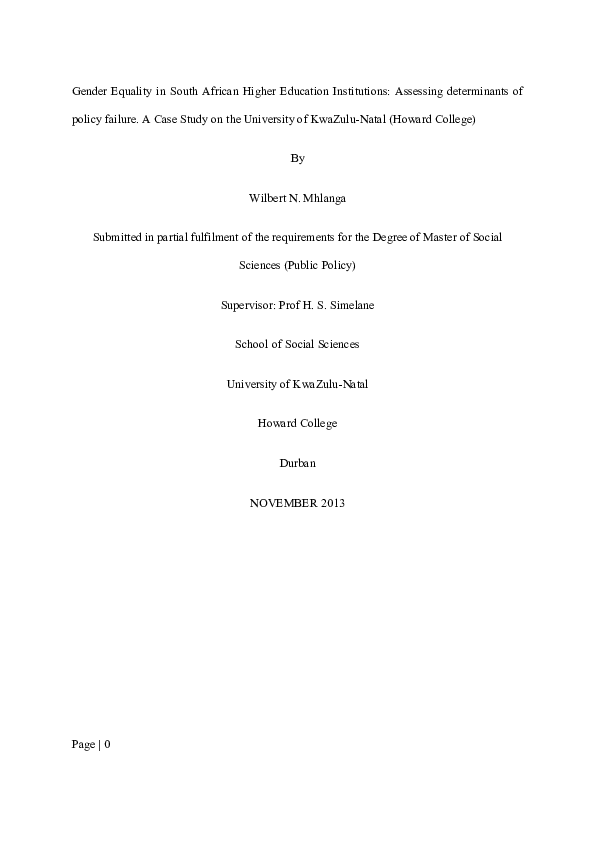 Gender Equality in South African Higher Education Institutions: Assessing determinants of policy failure. A Case Study on the University of KwaZulu-Natal (Howard College)

By

Wilbert N. Mhlanga

Submitted in partial fulfilment of the requirements for the Degree of Master of Social Sciences (Public Policy)

Supervisor: Prof H. S. Simelane

School of Social Sciences

University of KwaZulu-Natal

Howard College

Durban

NOVEMBER 2013

Page | 0